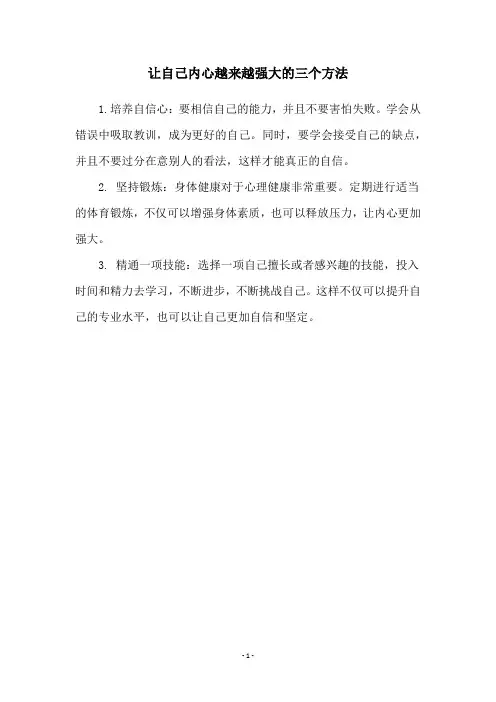 让自己内心越来越强大的三个方法

1.培养自信心：要相信自己的能力，并且不要害怕失败。学会从错误中吸取教训，成为更好的自己。同时，要学会接受自己的缺点，并且不要过分在意别人的看法，这样才能真正的自信。

2. 坚持锻炼：身体健康对于心理健康非常重要。定期进行适当的体育锻炼，不仅可以增强身体素质，也可以释放压力，让内心更加强大。

3. 精通一项技能：选择一项自己擅长或者感兴趣的技能，投入时间和精力去学习，不断进步，不断挑战自己。这样不仅可以提升自己的专业水平，也可以让自己更加自信和坚定。

- 1 -